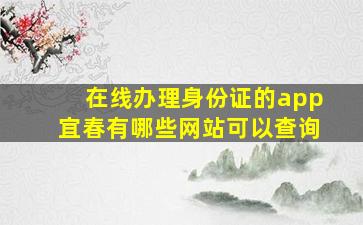 在线办理身份证的app
宜春有哪些网站可以查询